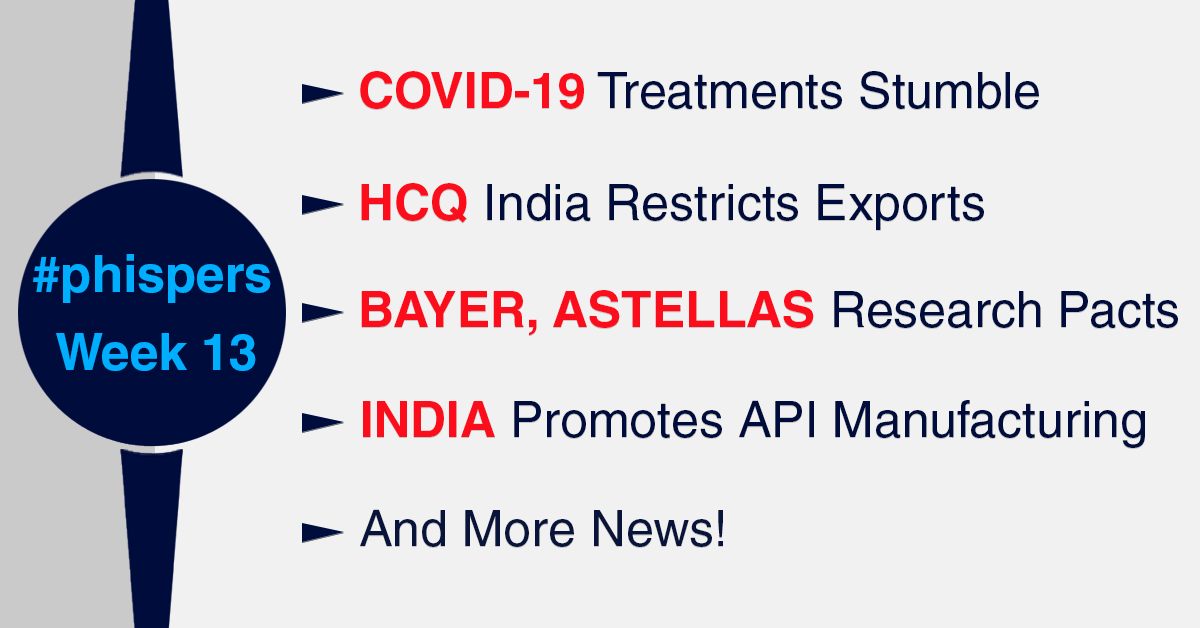 #phispers
Week 13

► COVID-19 Treatments Stumble

► HCQ India Restricts Exports

► BAYER, ASTELLAS Research Pacts

► INDIA Promotes API Manufacturing

► And More News!